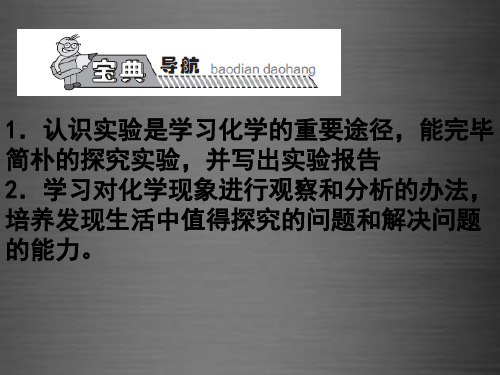 宝典 导航 baodian daohang

1．认识实验是学习化学的重要途径，能完毕简朴的探究实验，并写出实验报告
2．学习对化学现象进行观察和分析的办法，培养发现生活中值得探究的问题和解决问题的能力。